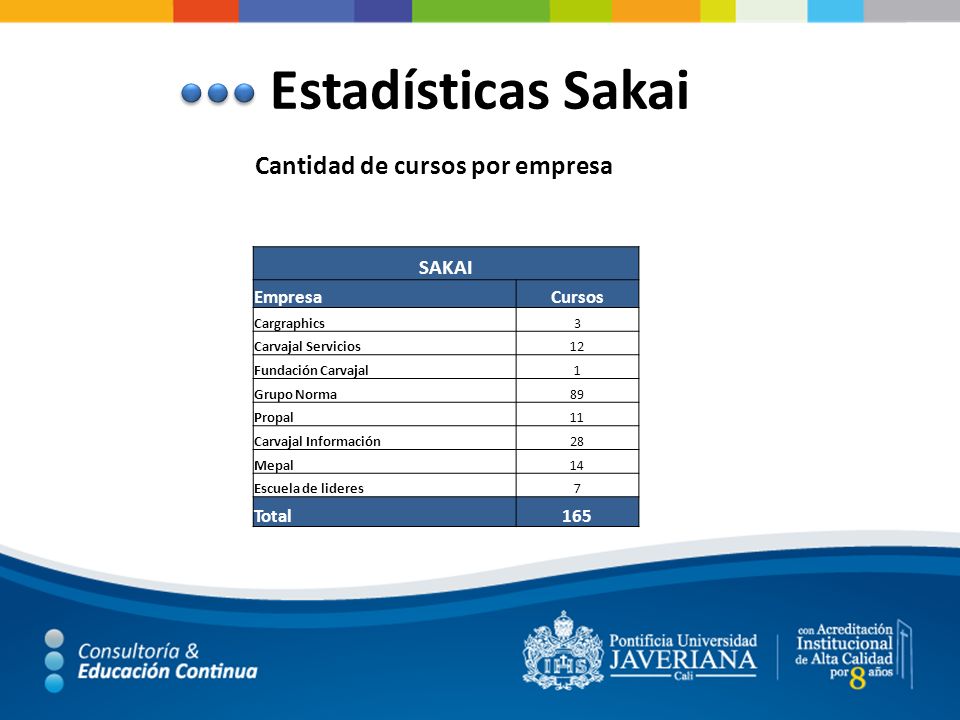 Estadísticas Sakai

Cantidad de cursos por empresa

| SAKAI | |
|---|---|
| Empresa | Cursos |
| Cargraphics | 3 |
| Carvajal Servicios | 12 |
| Fundación Carvajal | 1 |
| Grupo Norma | 89 |
| Propal | 11 |
| Carvajal Información | 28 |
| Mepal | 14 |
| Escuela de lideres | 7 |
| Total | 165 |

Consultoría & Educación Continua

IHS Pontificia Universidad JAVERIANA Cali

con Acreditación Institucional de Alta Calidad por 8 años